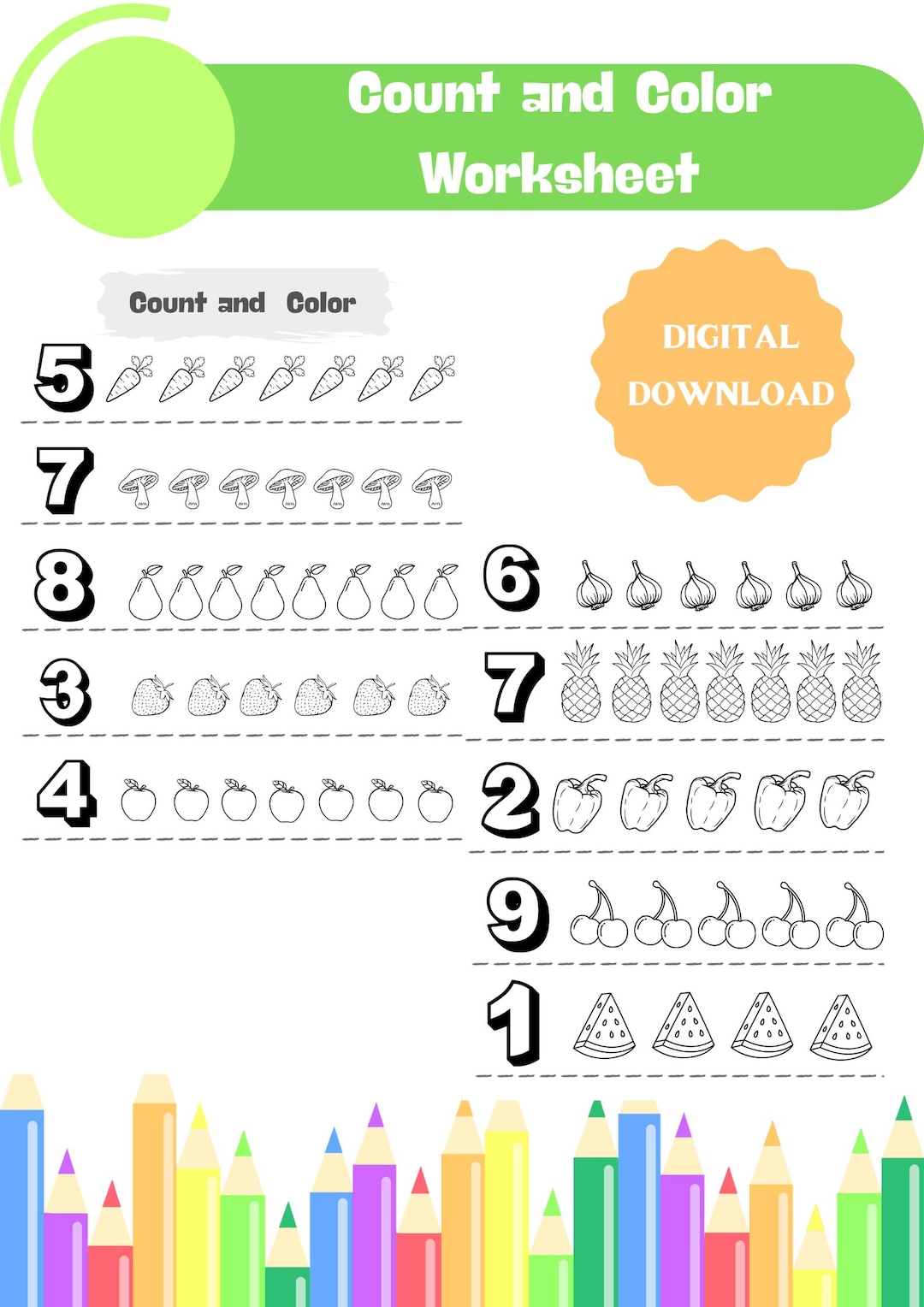 Count and Color Worksheet

Count and Color

DIGITAL DOWNLOAD

5

7

8

3

4

6

7

2

9

1